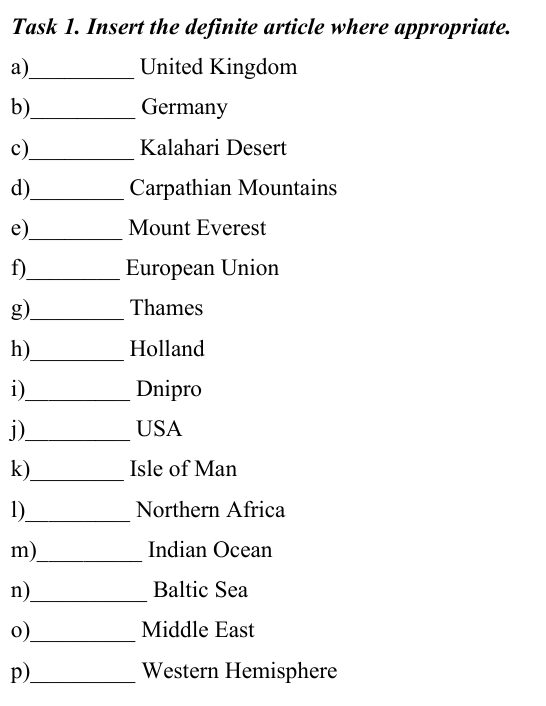 Task 1. Insert the definite article where appropriate.

a)_________ United Kingdom

b)_________ Germany

c)_________ Kalahari Desert

d)________ Carpathian Mountains

e)________ Mount Everest

f)________ European Union

g)________ Thames

h)________ Holland

i)_________ Dnipro

j)_________ USA

k)________ Isle of Man

l)_________ Northern Africa

m)_________ Indian Ocean

n)__________ Baltic Sea

o)_________ Middle East

p)_________ Western Hemisphere